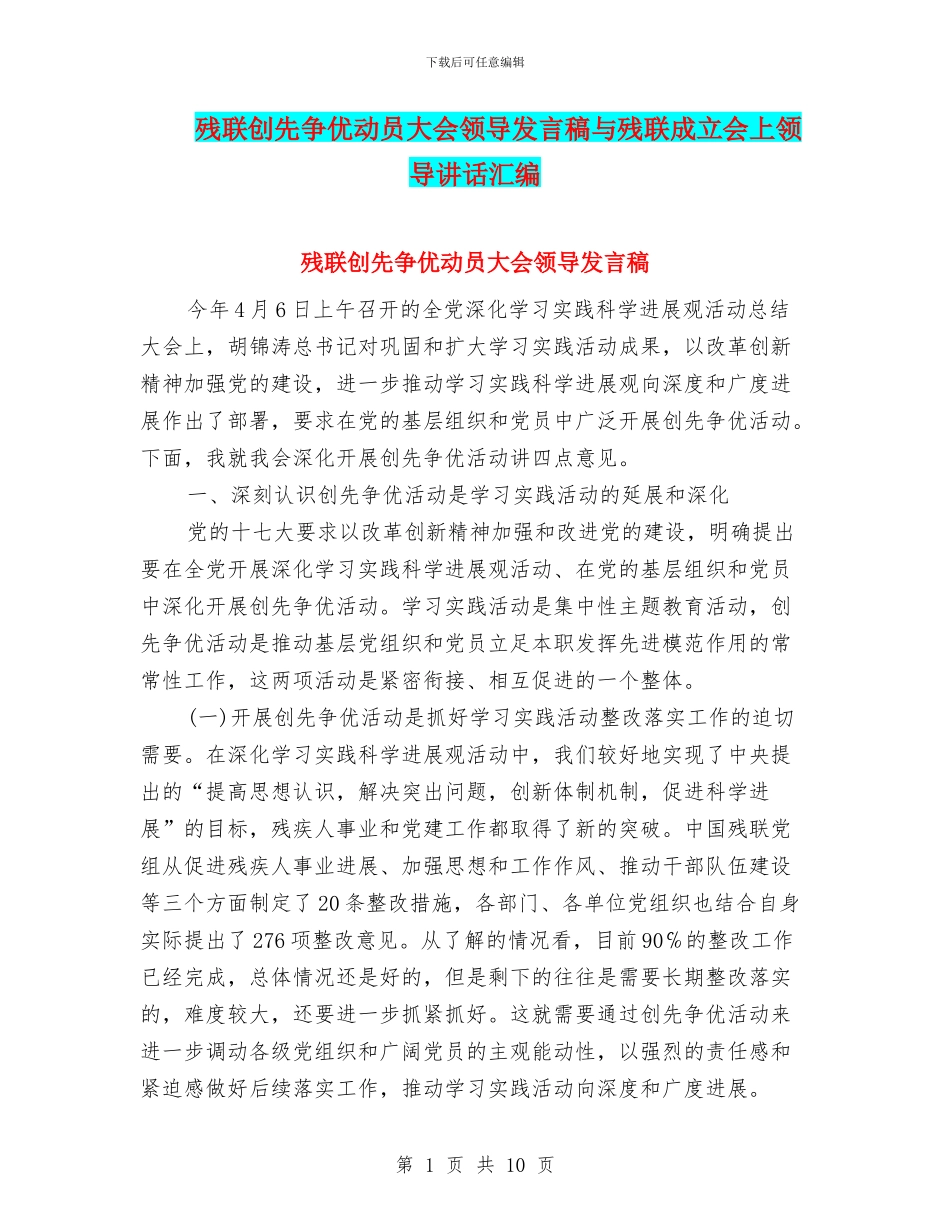 下载后可任意编辑

残联创先争优动员大会领导发言稿与残联成立会上领导讲话汇编

残联创先争优动员大会领导发言稿

今年4月6日上午召开的全党深化学习实践科学进展观活动总结大会上，胡锦涛总书记对巩固和扩大学习实践活动成果，以改革创新精神加强党的建设，进一步推动学习实践科学进展观向深度和广度进展作出了部署，要求在党的基层组织和党员中广泛开展创先争优活动。下面，我就我会深化开展创先争优活动讲四点意见。

一、深刻认识创先争优活动是学习实践活动的延展和深化

党的十七大要求以改革创新精神加强和改进党的建设，明确提出要在全党开展深化学习实践科学进展观活动、在党的基层组织和党员中深化开展创先争优活动。学习实践活动是集中性主题教育活动，创先争优活动是推动基层党组织和党员立足本职发挥先进模范作用的常常性工作，这两项活动是紧密衔接、相互促进的一个整体。

(一)开展创先争优活动是抓好学习实践活动整改落实工作的迫切需要。在深化学习实践科学进展观活动中，我们较好地实现了中央提出的“提高思想认识，解决突出问题，创新体制机制，促进科学进展”的目标，残疾人事业和党建工作都取得了新的突破。中国残联党组从促进残疾人事业进展、加强思想和工作作风、推动干部队伍建设等三个方面制定了20条整改措施，各部门、各单位党组织也结合自身实际提出了276项整改意见。从了解的情况看，目前90%的整改工作已经完成，总体情况还是好的，但是剩下的往往是需要长期整改落实的，难度较大，还要进一步抓紧抓好。这就需要通过创先争优活动来进一步调动各级党组织和广阔党员的主观能动性，以强烈的责任感和紧迫感做好后续落实工作，推动学习实践活动向深度和广度进展。

第 1 页 共 10 页